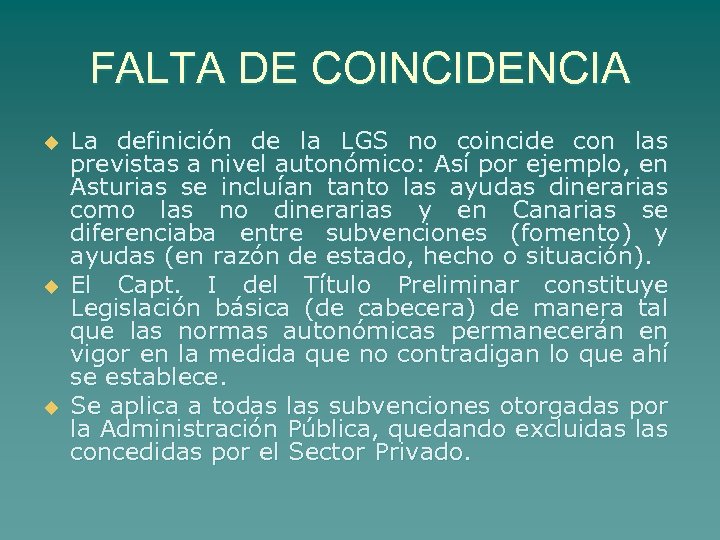 FALTA DE COINCIDENCIA

• La definición de la LGS no coincide con las previstas a nivel autonómico: Así por ejemplo, en Asturias se incluían tanto las ayudas dinerarias como las no dinerarias y en Canarias se diferenciaba entre subvenciones (fomento) y ayudas (en razón de estado, hecho o situación).
• El Capt. I del Título Preliminar constituye Legislación básica (de cabecera) de manera tal que las normas autonómicas permanecerán en vigor en la medida que no contradigan lo que ahí se establece.
• Se aplica a todas las subvenciones otorgadas por la Administración Pública, quedando excluidas las concedidas por el Sector Privado.